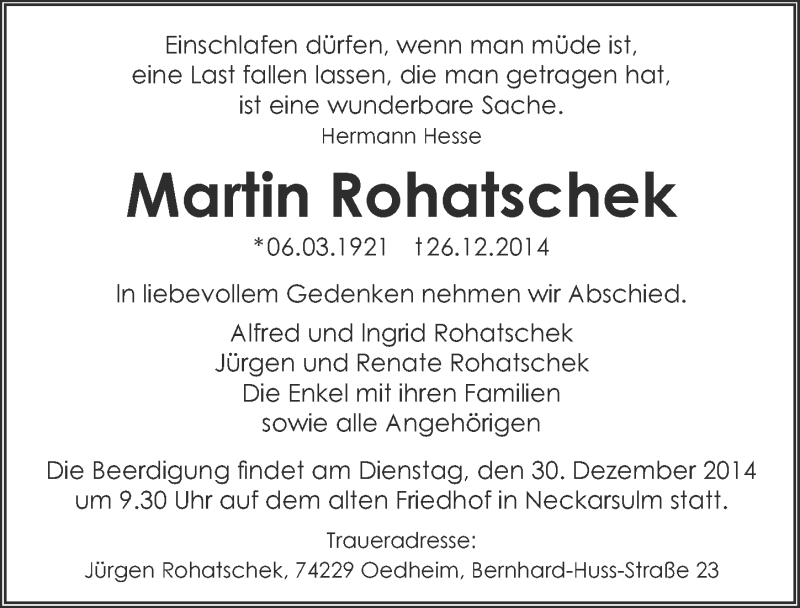 Einschlafen dürfen, wenn man müde ist,
eine Last fallen lassen, die man getragen hat,
ist eine wunderbare Sache.
Hermann Hesse

Martin Rohatschek

*06.03.1921 †26.12.2014

In liebevollem Gedenken nehmen wir Abschied.

Alfred und Ingrid Rohatschek
Jürgen und Renate Rohatschek
Die Enkel mit ihren Familien
sowie alle Angehörigen

Die Beerdigung findet am Dienstag, den 30. Dezember 2014 um 9.30 Uhr auf dem alten Friedhof in Neckarsulm statt.

Traueradresse:
Jürgen Rohatschek, 74229 Oedheim, Bernhard-Huss-Straße 23